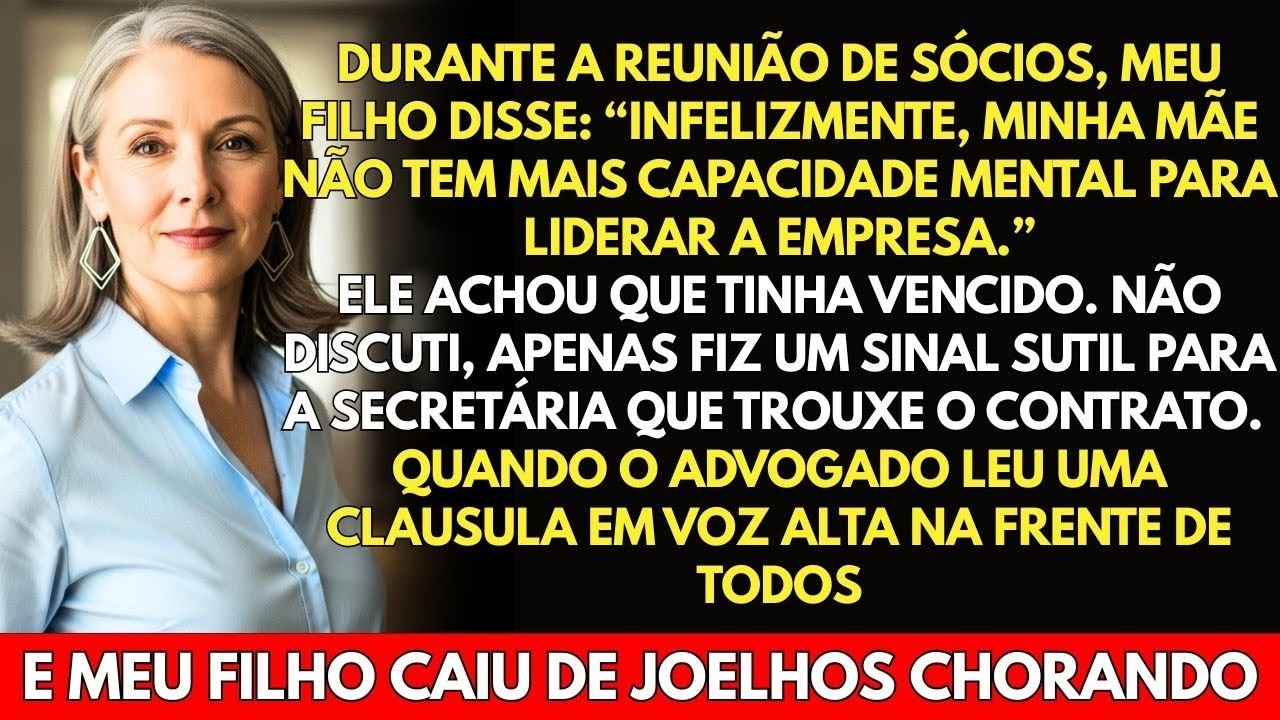 DURANTE A REUNIÃO DE SÓCIOS, MEU FILHO DISSE: “INFELIZMENTE, MINHA MÃE NÃO TEM MAIS CAPACIDADE MENTAL PARA LIDERAR A EMPRESA.”

ELE ACHOU QUE TINHA VENCIDO. NÃO DISCUTI, APENAS FIZ UM SINAL SUTIL PARA A SECRETÁRIA QUE TROUXE O CONTRATO.

QUANDO O ADVOGADO LEU UMA CLAUSULA EM VOZ ALTA NA FRENTE DE TODOS

E MEU FILHO CAIU DE JOELHOS CHORANDO